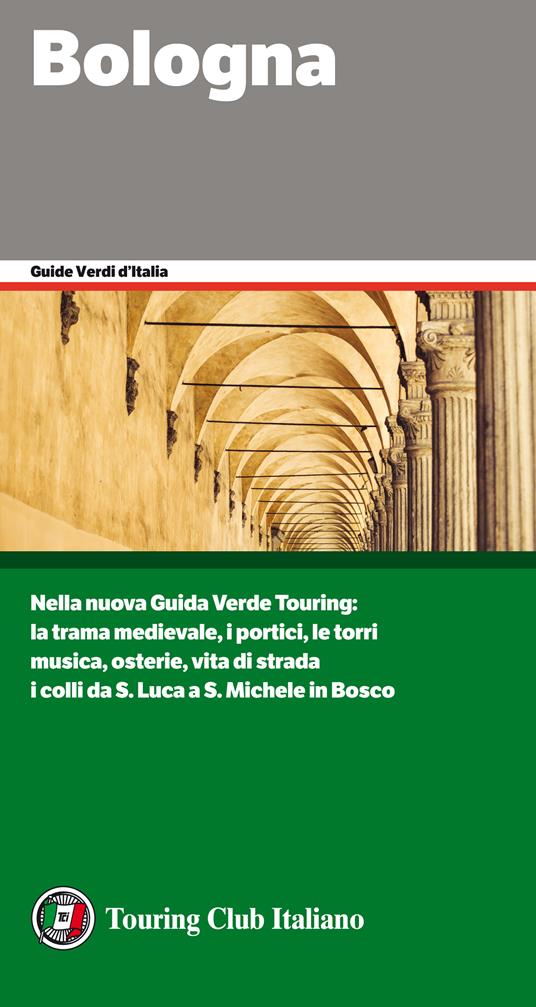 Bologna

Guide Verdi d'Italia

Nella nuova Guida Verde Touring:
la trama medievale, i portici, le torri
musica, osterie, vita di strada
i colli da S. Luca a S. Michele in Bosco

Touring Club Italiano